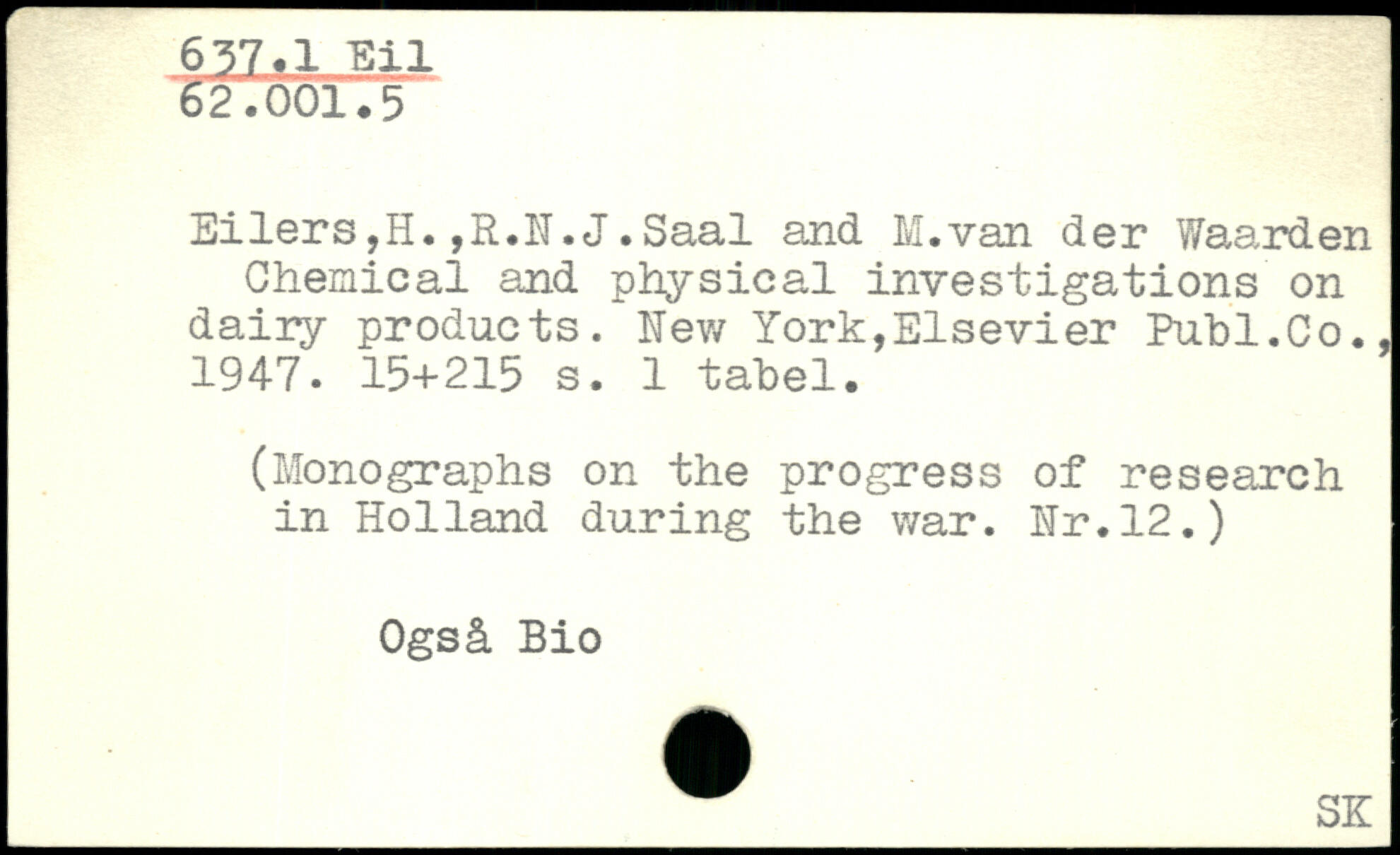 637.1 Eil
62.001.5

Eilers,H.,R.N.J.Saal and M.van der Waarden
Chemical and physical investigations on dairy products. New York,Elsevier Publ.Co., 1947. 15+215 s. 1 tabel.

(Monographs on the progress of research in Holland during the war. Nr.12.)

Også Bio

SK